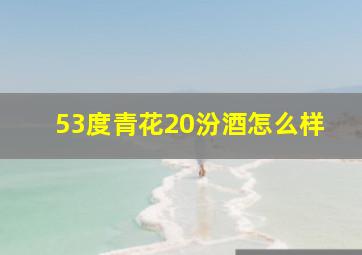 53度青花20汾酒怎么样